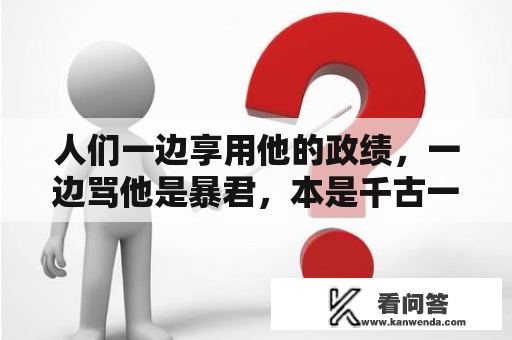 人们一边享用他的政绩，一边骂他是暴君，本是千古一

看问答
www.kanwenda.com